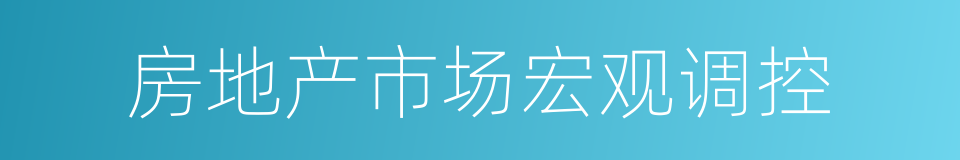 房地产市场宏观调控